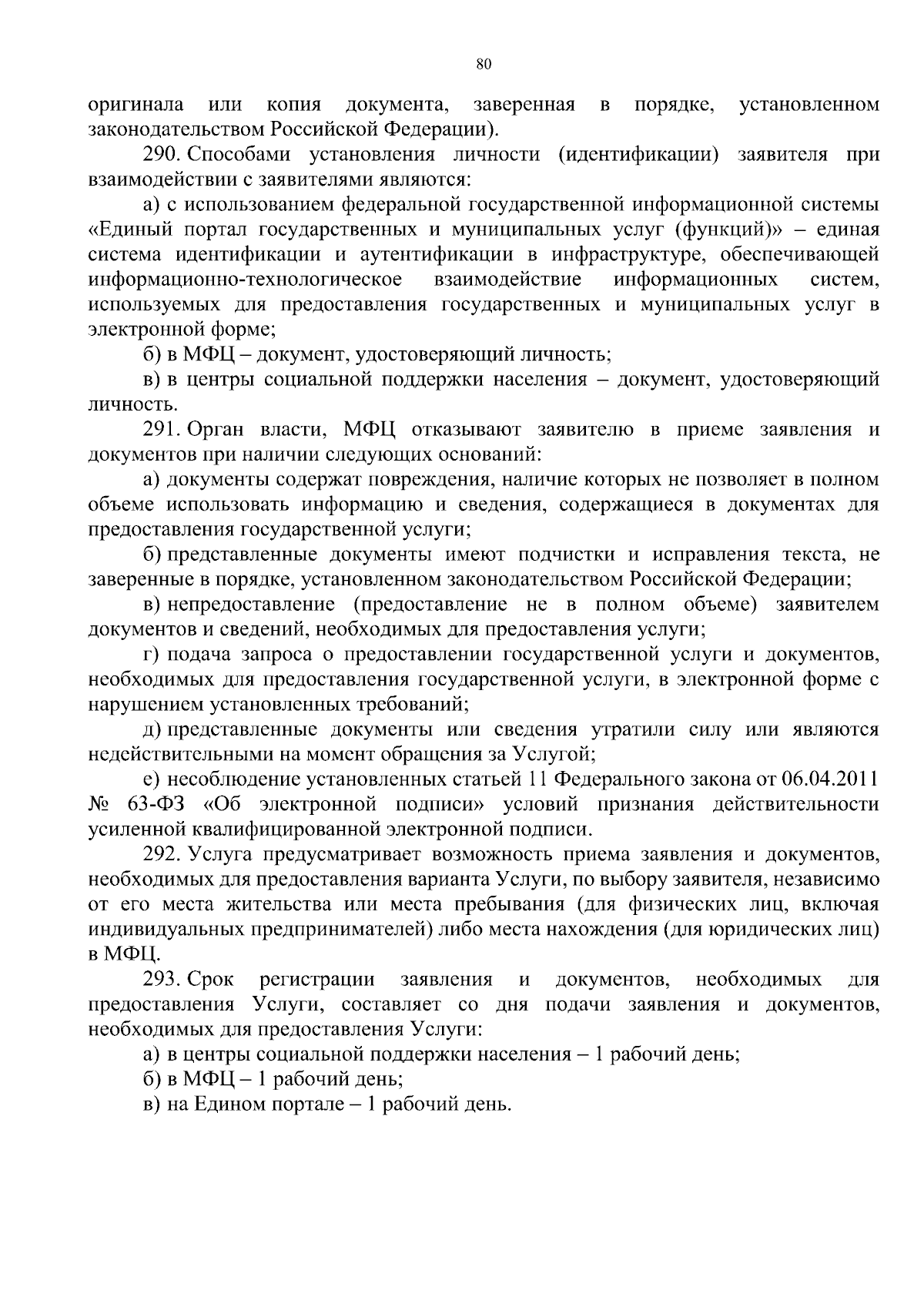 80

оригинала или копия документа, заверенная в порядке, установленном законодательством Российской Федерации).

290. Способами установления личности (идентификации) заявителя при взаимодействии с заявителями являются:

а) с использованием федеральной государственной информационной системы «Единый портал государственных и муниципальных услуг (функций)» – единая система идентификации и аутентификации в инфраструктуре, обеспечивающей информационно-технологическое взаимодействие информационных систем, используемых для предоставления государственных и муниципальных услуг в электронной форме;

б) в МФЦ – документ, удостоверяющий личность;

в) в центры социальной поддержки населения – документ, удостоверяющий личность.

291. Орган власти, МФЦ отказывают заявителю в приеме заявления и документов при наличии следующих оснований:

а) документы содержат повреждения, наличие которых не позволяет в полном объеме использовать информацию и сведения, содержащиеся в документах для предоставления государственной услуги;

б) представленные документы имеют подчистки и исправления текста, не заверенные в порядке, установленном законодательством Российской Федерации;

в) непредоставление (предоставление не в полном объеме) заявителем документов и сведений, необходимых для предоставления услуги;

г) подача запроса о предоставлении государственной услуги и документов, необходимых для предоставления государственной услуги, в электронной форме с нарушением установленных требований;

д) представленные документы или сведения утратили силу или являются недействительными на момент обращения за Услугой;

е) несоблюдение установленных статьей 11 Федерального закона от 06.04.2011 № 63-ФЗ «Об электронной подписи» условий признания действительности усиленной квалифицированной электронной подписи.

292. Услуга предусматривает возможность приема заявления и документов, необходимых для предоставления варианта Услуги, по выбору заявителя, независимо от его места жительства или места пребывания (для физических лиц, включая индивидуальных предпринимателей) либо места нахождения (для юридических лиц) в МФЦ.

293. Срок регистрации заявления и документов, необходимых для предоставления Услуги, составляет со дня подачи заявления и документов, необходимых для предоставления Услуги:

а) в центры социальной поддержки населения – 1 рабочий день;

б) в МФЦ – 1 рабочий день;

в) на Едином портале – 1 рабочий день.